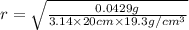 $r = \sqrt{\frac{0.0429g}{3.14 \times 20cm \times 19.3g/cm^3}}$